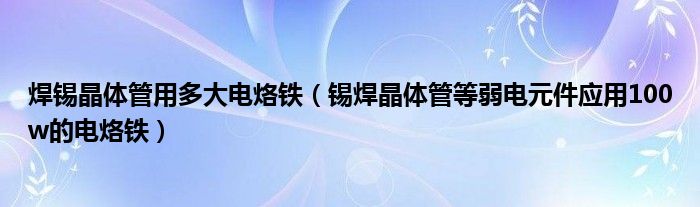 焊锡晶体管用多大电烙铁（锡焊晶体管等弱电元件应用100w的电烙铁）